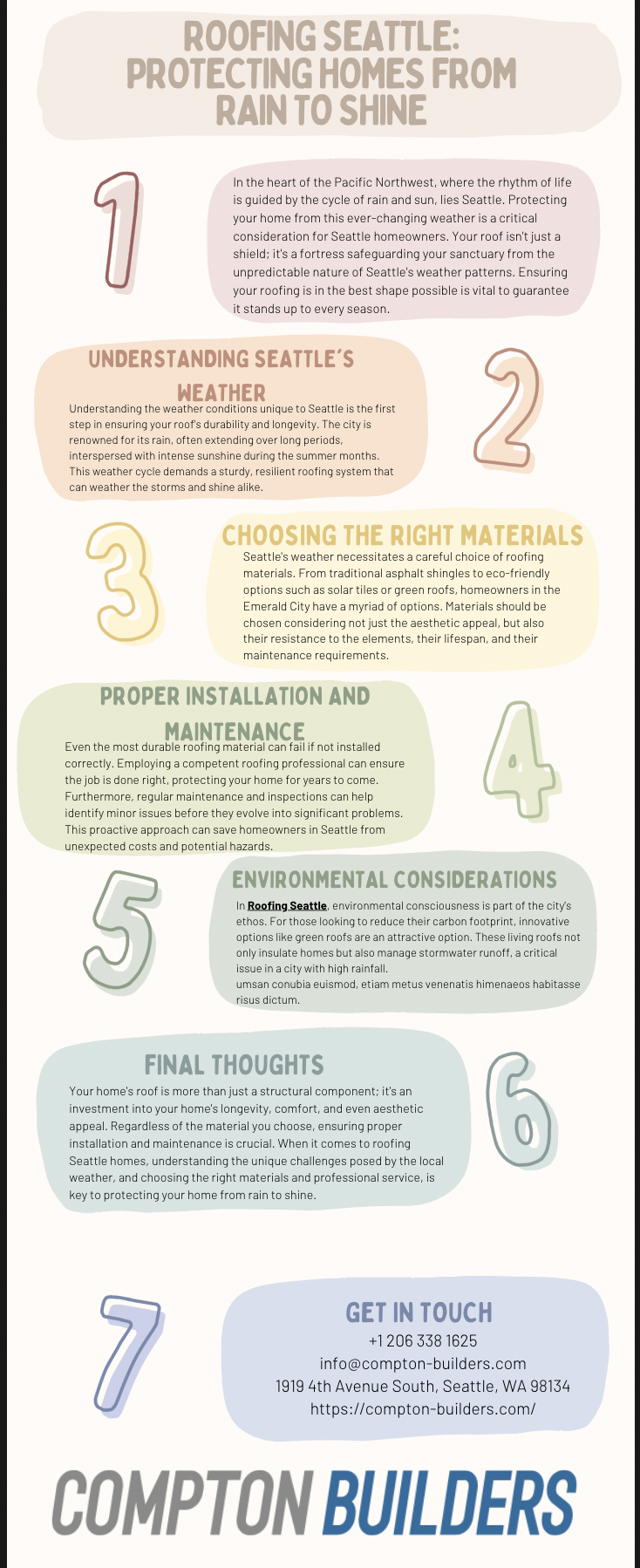 ROOFING SEATTLE: PROTECTING HOMES FROM RAIN TO SHINE

1

In the heart of the Pacific Northwest, where the rhythm of life is guided by the cycle of rain and sun, lies Seattle. Protecting your home from this ever-changing weather is a critical consideration for Seattle homeowners. Your roof isn't just a shield; it's a fortress safeguarding your sanctuary from the unpredictable nature of Seattle's weather patterns. Ensuring your roofing is in the best shape possible is vital to guarantee it stands up to every season.

UNDERSTANDING SEATTLE'S WEATHER

Understanding the weather conditions unique to Seattle is the first step in ensuring your roof's durability and longevity. The city is renowned for its rain, often extending over long periods, interspersed with intense sunshine during the summer months. This weather cycle demands a sturdy, resilient roofing system that can weather the storms and shine alike.

2

3

CHOOSING THE RIGHT MATERIALS

Seattle's weather necessitates a careful choice of roofing materials. From traditional asphalt shingles to eco-friendly options such as solar tiles or green roofs, homeowners in the Emerald City have a myriad of options. Materials should be chosen considering not just the aesthetic appeal, but also their resistance to the elements, their lifespan, and their maintenance requirements.

PROPER INSTALLATION AND MAINTENANCE

Even the most durable roofing material can fail if not installed correctly. Employing a competent roofing professional can ensure the job is done right, protecting your home for years to come. Furthermore, regular maintenance and inspections can help identify minor issues before they evolve into significant problems. This proactive approach can save homeowners in Seattle from unexpected costs and potential hazards.

4

5

ENVIRONMENTAL CONSIDERATIONS

In Roofing Seattle, environmental consciousness is part of the city's ethos. For those looking to reduce their carbon footprint, innovative options like green roofs are an attractive option. These living roofs not only insulate homes but also manage stormwater runoff, a critical issue in a city with high rainfall.
umsan conubia euismod, etiam metus venenatis himenaeos habitasse risus dictum.

FINAL THOUGHTS

Your home's roof is more than just a structural component; it's an investment into your home's longevity, comfort, and even aesthetic appeal. Regardless of the material you choose, ensuring proper installation and maintenance is crucial. When it comes to roofing Seattle homes, understanding the unique challenges posed by the local weather, and choosing the right materials and professional service, is key to protecting your home from rain to shine.

6

7

GET IN TOUCH
+1 206 338 1625
info@compton-builders.com
1919 4th Avenue South, Seattle, WA 98134
https://compton-builders.com/

COMPTON BUILDERS